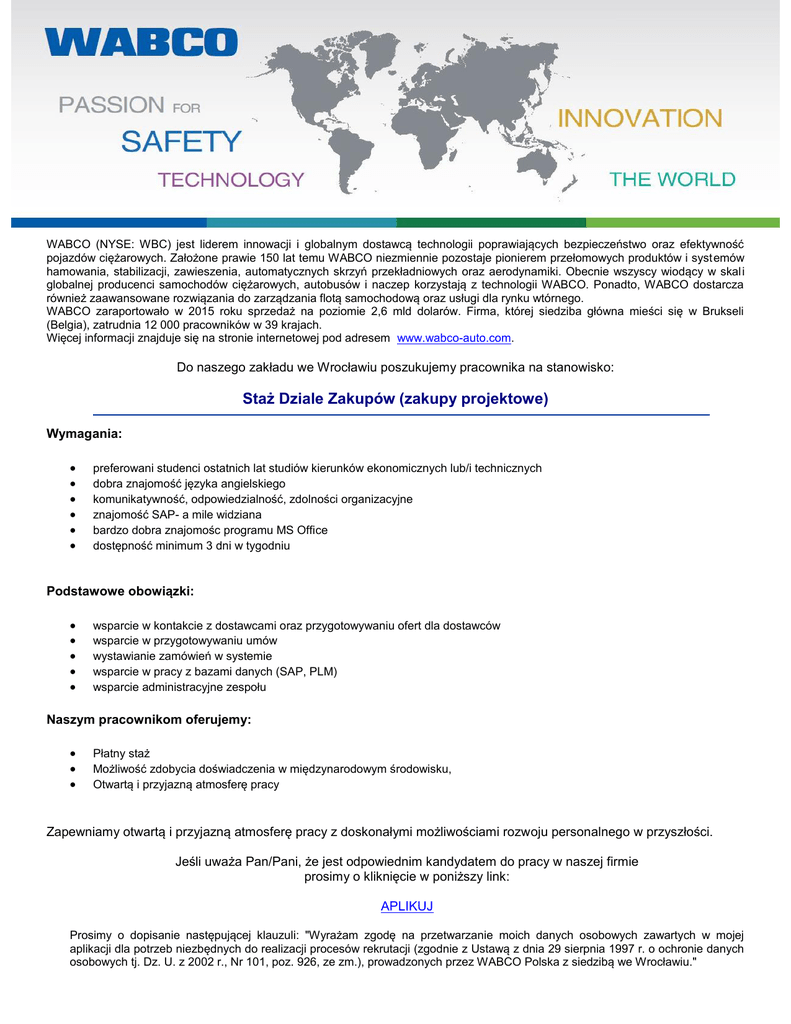 WABCO

PASSION FOR
SAFETY
TECHNOLOGY

INNOVATION
THE WORLD

WABCO (NYSE: WBC) jest liderem innowacji i globalnym dostawcą technologii poprawiających bezpieczeństwo oraz efektywność pojazdów ciężarowych. Założone prawie 150 lat temu WABCO niezmiennie pozostaje pionierem przełomowych produktów i systemów hamowania, stabilizacji, zawieszenia, automatycznych skrzyń przekładniowych oraz aerodynamiki. Obecnie wszyscy wiodący w skali globalnej producenci samochodów ciężarowych, autobusów i naczep korzystają z technologii WABCO. Ponadto, WABCO dostarcza również zaawansowane rozwiązania do zarządzania flotą samochodową oraz usługi dla rynku wtórnego.
WABCO zaraportowało w 2015 roku sprzedaż na poziomie 2,6 mld dolarów. Firma, której siedziba główna mieści się w Brukseli (Belgia), zatrudnia 12 000 pracowników w 39 krajach.
Więcej informacji znajduje się na stronie internetowej pod adresem www.wabco-auto.com.

Do naszego zakładu we Wrocławiu poszukujemy pracownika na stanowisko:

Staż Dziale Zakupów (zakupy projektowe)

Wymagania:

• preferowani studenci ostatnich lat studiów kierunków ekonomicznych lub/i technicznych
• dobra znajomość języka angielskiego
• komunikatywność, odpowiedzialność, zdolności organizacyjne
• znajomość SAP- a mile widziana
• bardzo dobra znajomośc programu MS Office
• dostępność minimum 3 dni w tygodniu

Podstawowe obowiązki:

• wsparcie w kontakcie z dostawcami oraz przygotowywaniu ofert dla dostawców
• wsparcie w przygotowywaniu umów
• wystawianie zamówień w systemie
• wsparcie w pracy z bazami danych (SAP, PLM)
• wsparcie administracyjne zespołu

Naszym pracownikom oferujemy:

• Płatny staż
• Możliwość zdobycia doświadczenia w międzynarodowym środowisku,
• Otwartą i przyjazną atmosferę pracy

Zapewniamy otwartą i przyjazną atmosferę pracy z doskonałymi możliwościami rozwoju personalnego w przyszłości.

Jeśli uważa Pan/Pani, że jest odpowiednim kandydatem do pracy w naszej firmie prosimy o kliknięcie w poniższy link:

APLIKUJ

Prosimy o dopisanie następującej klauzuli: "Wyrażam zgodę na przetwarzanie moich danych osobowych zawartych w mojej aplikacji dla potrzeb niezbędnych do realizacji procesów rekrutacji (zgodnie z Ustawą z dnia 29 sierpnia 1997 r. o ochronie danych osobowych tj. Dz. U. z 2002 r., Nr 101, poz. 926, ze zm.), prowadzonych przez WABCO Polska z siedzibą we Wrocławiu."